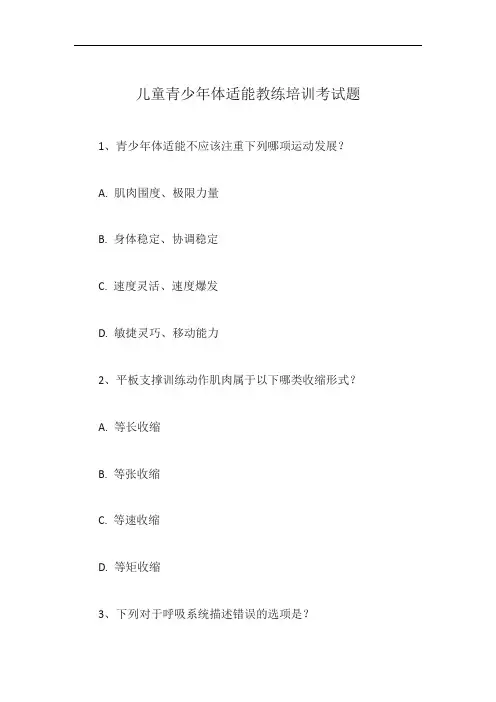 儿童青少年体适能教练培训考试题

1、青少年体适能不应该注重下列哪项运动发展？

A. 肌肉围度、极限力量

B. 身体稳定、协调稳定

C. 速度灵活、速度爆发

D. 敏捷灵巧、移动能力

2、平板支撑训练动作肌肉属于以下哪类收缩形式？

A. 等长收缩

B. 等张收缩

C. 等速收缩

D. 等矩收缩

3、下列对于呼吸系统描述错误的选项是？